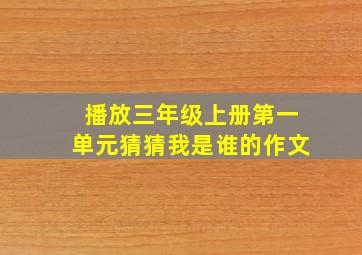 播放三年级上册第一单元猜猜我是谁的作文